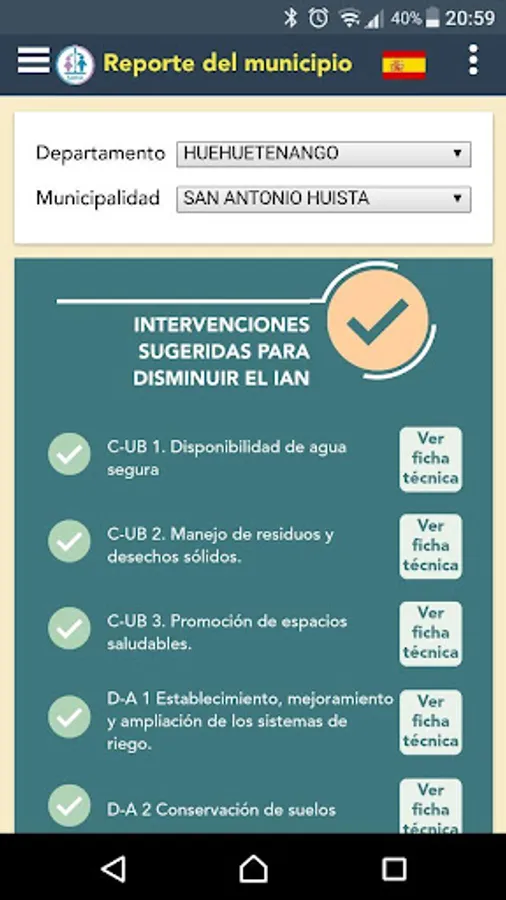 40% 20:59

Reporte del municipio

Departamento HUEHUETENANGO

Municipalidad SAN ANTONIO HUISTA

INTERVENCIONES SUGERIDAS PARA DISMINUIR EL IAN

C-UB 1. Disponibilidad de agua segura
Ver ficha técnica

C-UB 2. Manejo de residuos y desechos sólidos.
Ver ficha técnica

C-UB 3. Promoción de espacios saludables.
Ver ficha técnica

D-A 1 Establecimiento, mejoramiento y ampliación de los sistemas de riego.
Ver ficha técnica

D-A 2 Conservación de suelos
Ver ficha técnica